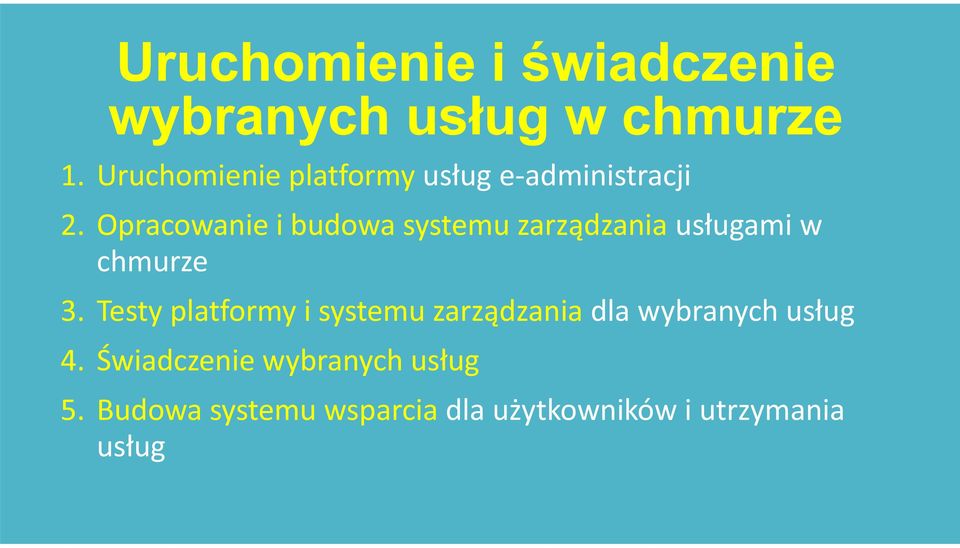 Uruchomienie i świadczenie wybranych usług w chmurze

1. Uruchomienie platformy usług e-administracji
2. Opracowanie i budowa systemu zarządzania usługami w chmurze
3. Testy platformy i systemu zarządzania dla wybranych usług
4. Świadczenie wybranych usług
5. Budowa systemu wsparcia dla użytkowników i utrzymania usług